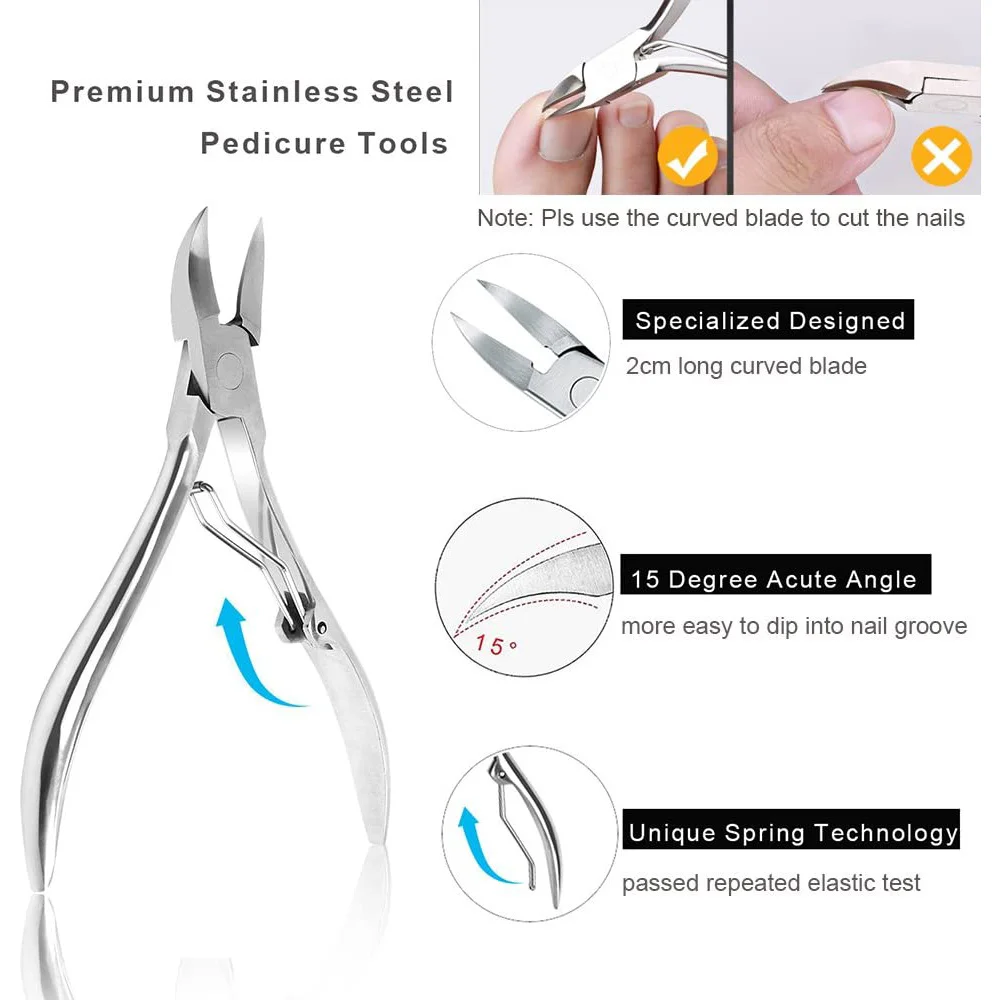 Premium Stainless Steel
Pedicure Tools

Note: Pls use the curved blade to cut the nails

Specialized Designed
2cm long curved blade

15°

15 Degree Acute Angle
more easy to dip into nail groove

Unique Spring Technology
passed repeated elastic test